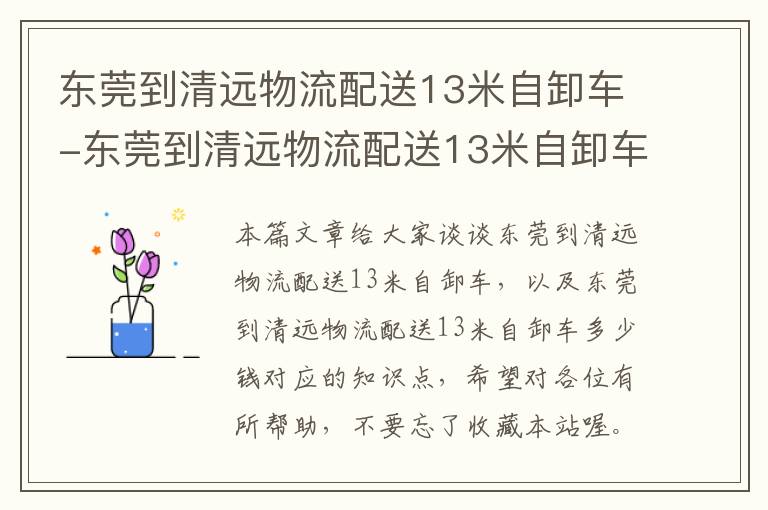 东莞到清远物流配送13米自卸车-东莞到清远物流配送13米自卸车

本篇文章给大家谈谈东莞到清远物流配送13米自卸车，以及东莞到清远物流配送13米自卸车多少钱对应的知识点，希望对各位有所帮助，不要忘了收藏本站喔。